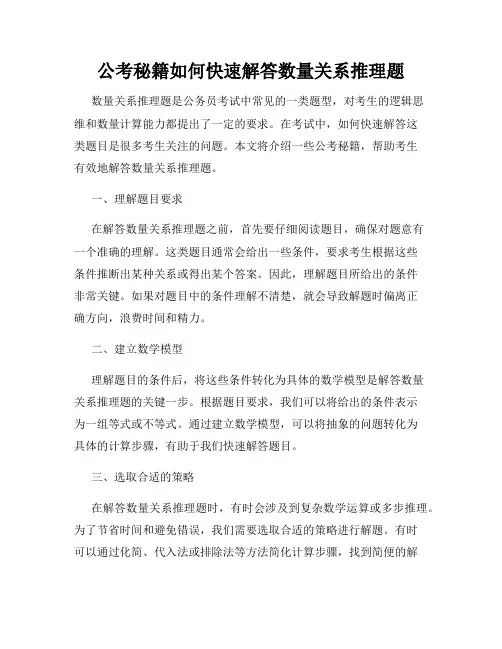 公考秘籍如何快速解答数量关系推理题

数量关系推理题是公务员考试中常见的一类题型，对考生的逻辑思维和数量计算能力都提出了一定的要求。在考试中，如何快速解答这类题目是很多考生关注的问题。本文将介绍一些公考秘籍，帮助考生有效地解答数量关系推理题。

一、理解题目要求

在解答数量关系推理题之前，首先要仔细阅读题目，确保对题意有一个准确的理解。这类题目通常会给出一些条件，要求考生根据这些条件推断出某种关系或得出某个答案。因此，理解题目所给出的条件非常关键。如果对题目中的条件理解不清楚，就会导致解题时偏离正确方向，浪费时间和精力。

二、建立数学模型

理解题目的条件后，将这些条件转化为具体的数学模型是解答数量关系推理题的关键一步。根据题目要求，我们可以将给出的条件表示为一组等式或不等式。通过建立数学模型，可以将抽象的问题转化为具体的计算步骤，有助于我们快速解答题目。

三、选取合适的策略

在解答数量关系推理题时，有时会涉及到复杂数学运算或多步推理。为了节省时间和避免错误，我们需要选取合适的策略进行解题。有时可以通过化简、代入法或排除法等方法简化计算步骤，找到简便的解